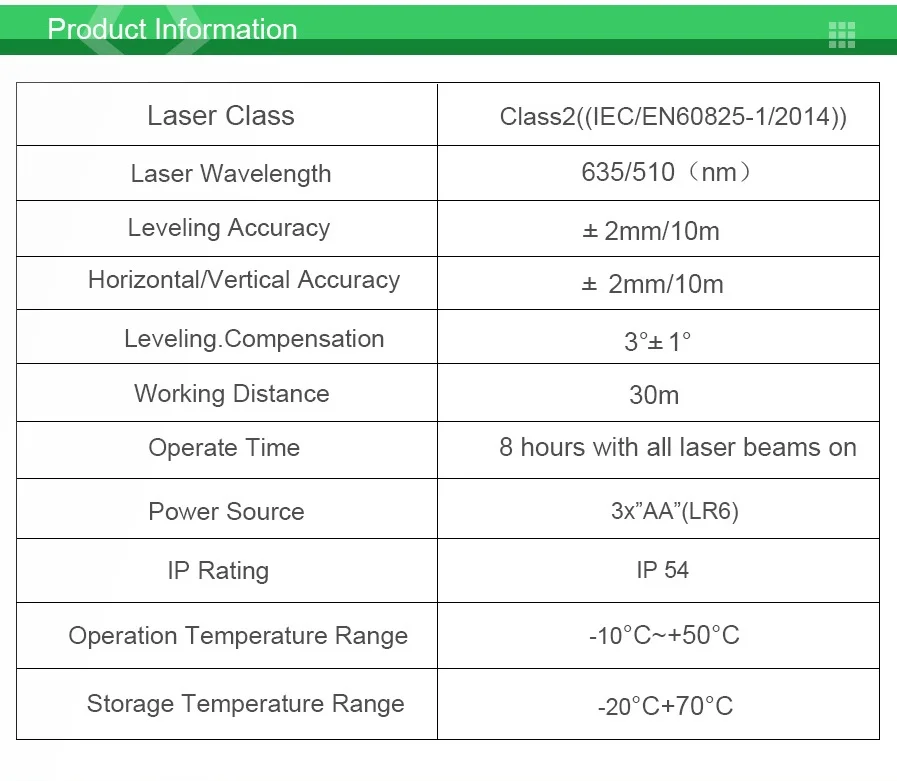 Product Information

| Laser Class | Class2((IEC/EN60825-1/2014)) |
|---|---|
| Laser Wavelength | 635/510（nm） |
| Leveling Accuracy | ± 2mm/10m |
| Horizontal/Vertical Accuracy | ± 2mm/10m |
| Leveling.Compensation | 3°± 1° |
| Working Distance | 30m |
| Operate Time | 8 hours with all laser beams on |
| Power Source | 3x"AA"(LR6) |
| IP Rating | IP 54 |
| Operation Temperature Range | -10°C~+50°C |
| Storage Temperature Range | -20°C+70°C |